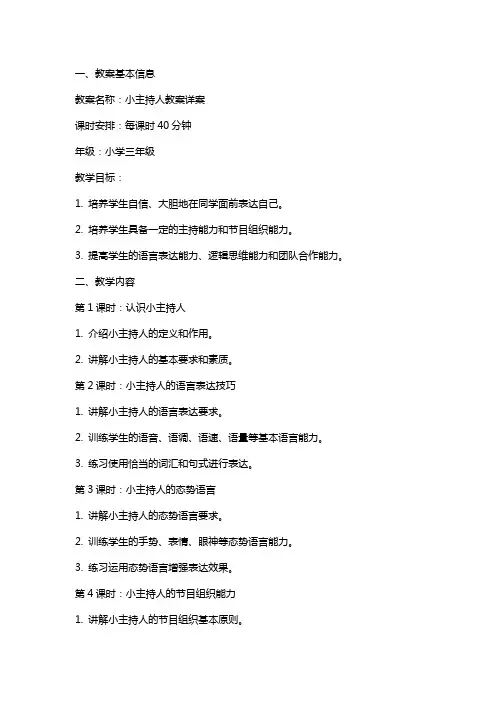 一、教案基本信息

教案名称：小主持人教案详案

课时安排：每课时 40 分钟

年级：小学三年级

教学目标：

1. 培养学生自信、大胆地在同学面前表达自己。

2. 培养学生具备一定的主持能力和节目组织能力。

3. 提高学生的语言表达能力、逻辑思维能力和团队合作能力。

二、教学内容

第 1 课时：认识小主持人

1. 介绍小主持人的定义和作用。

2. 讲解小主持人的基本要求和素质。

第 2 课时：小主持人的语言表达技巧

1. 讲解小主持人的语言表达要求。

2. 训练学生的语音、语调、语速、语量等基本语言能力。

3. 练习使用恰当的词汇和句式进行表达。

第 3 课时：小主持人的态势语言

1. 讲解小主持人的态势语言要求。

2. 训练学生的手势、表情、眼神等态势语言能力。

3. 练习运用态势语言增强表达效果。

第 4 课时：小主持人的节目组织能力

1. 讲解小主持人的节目组织基本原则。